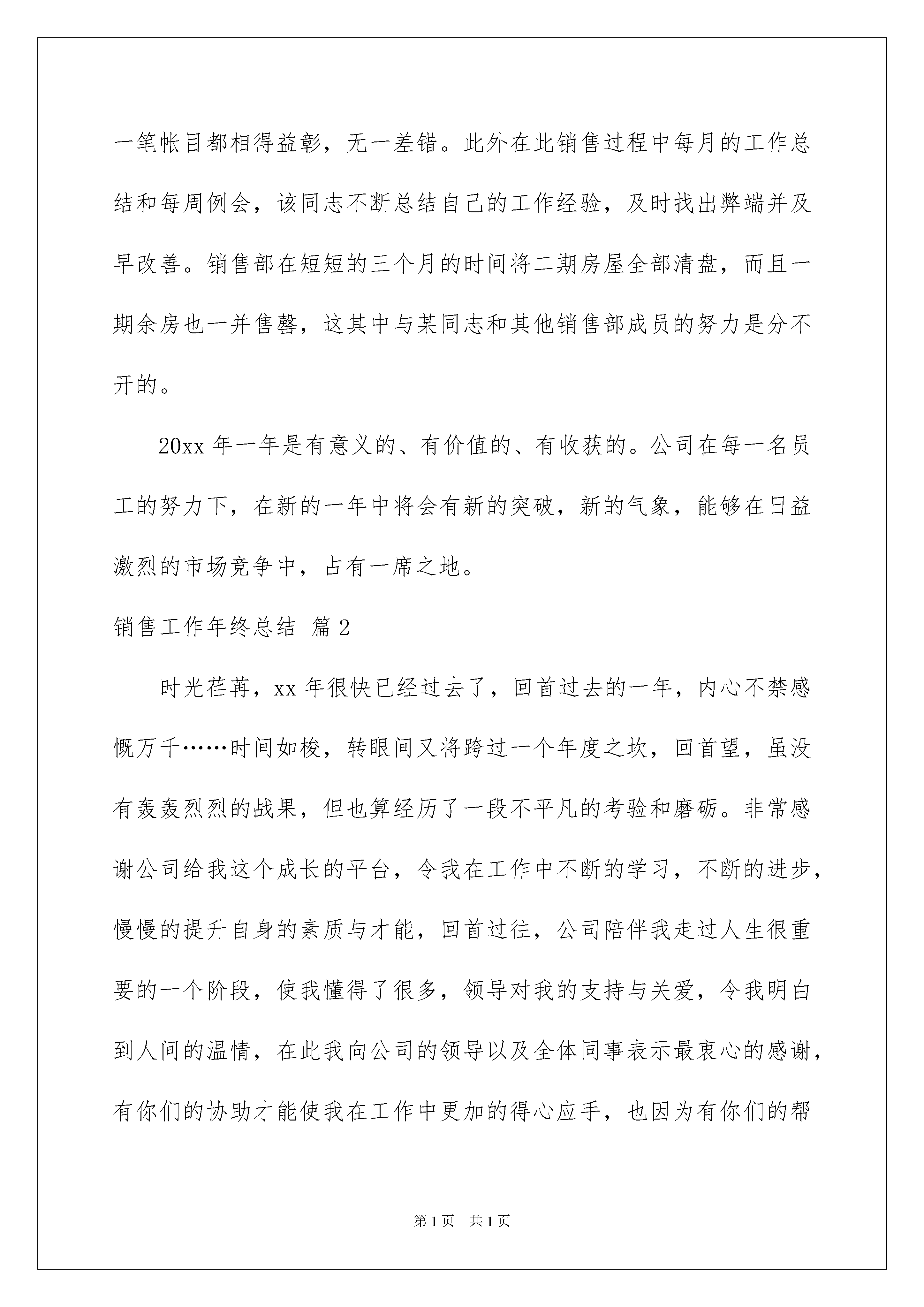 一笔帐目都相得益彰，无一差错。此外在此销售过程中每月的工作总结和每周例会，该同志不断总结自己的工作经验，及时找出弊端并及早改善。销售部在短短的三个月的时间将二期房屋全部清盘，而且一期余房也一并售罄，这其中与某同志和其他销售部成员的努力是分不开的。

20xx 年一年是有意义的、有价值的、有收获的。公司在每一名员工的努力下，在新的一年中将会有新的突破，新的气象，能够在日益激烈的市场竞争中，占有一席之地。

销售工作年终总结 篇 2

时光荏苒，xx 年很快已经过去了，回首过去的一年，内心不禁感慨万千……时间如梭，转眼间又将跨过一个年度之坎，回首望，虽没有轰轰烈烈的战果，但也算经历了一段不平凡的考验和磨砺。非常感谢公司给我这个成长的平台，令我在工作中不断的学习，不断的进步，慢慢的提升自身的素质与才能，回首过往，公司陪伴我走过人生很重要的一个阶段，使我懂得了很多，领导对我的支持与关爱，令我明白到人间的温情，在此我向公司的领导以及全体同事表示最衷心的感谢，有你们的协助才能使我在工作中更加的得心应手，也因为有你们的帮

第 1 页 共 1 页